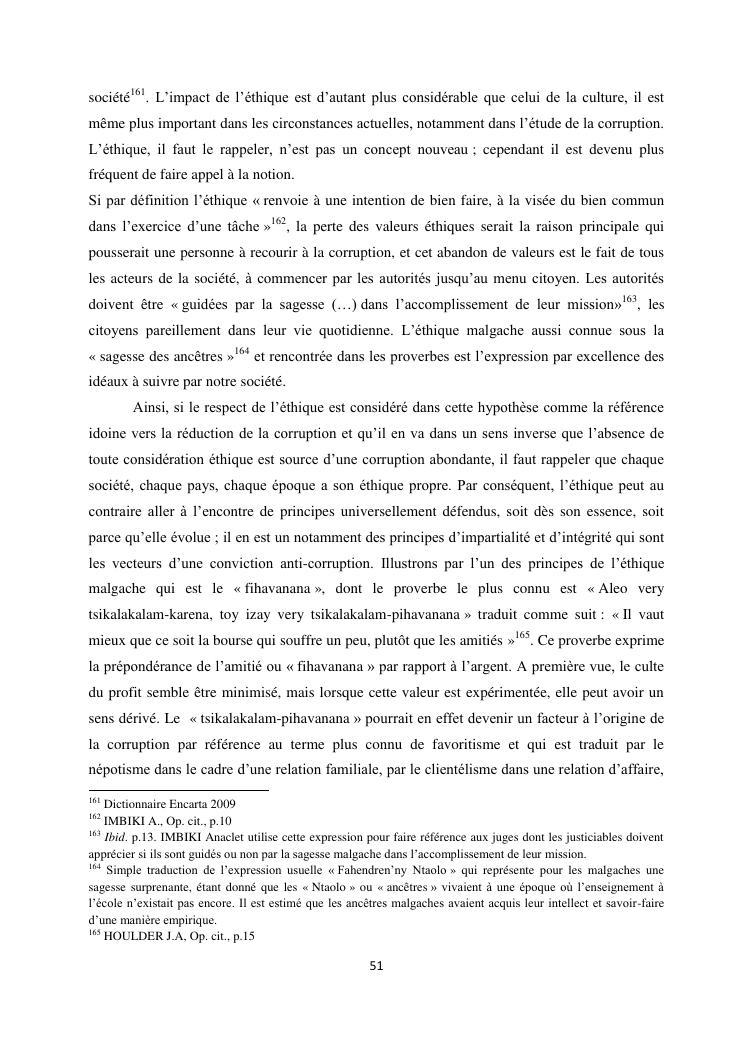 société$^{161}$. L'impact de l'éthique est d'autant plus considérable que celui de la culture, il est même plus important dans les circonstances actuelles, notamment dans l'étude de la corruption. L'éthique, il faut le rappeler, n'est pas un concept nouveau ; cependant il est devenu plus fréquent de faire appel à la notion.

Si par définition l'éthique « renvoie à une intention de bien faire, à la visée du bien commun dans l'exercice d'une tâche »$^{162}$, la perte des valeurs éthiques serait la raison principale qui pousserait une personne à recourir à la corruption, et cet abandon de valeurs est le fait de tous les acteurs de la société, à commencer par les autorités jusqu'au menu citoyen. Les autorités doivent être « guidées par la sagesse (…) dans l'accomplissement de leur mission»$^{163}$, les citoyens pareillement dans leur vie quotidienne. L'éthique malgache aussi connue sous la « sagesse des ancêtres »$^{164}$ et rencontrée dans les proverbes est l'expression par excellence des idéaux à suivre par notre société.

Ainsi, si le respect de l'éthique est considéré dans cette hypothèse comme la référence idoine vers la réduction de la corruption et qu'il en va dans un sens inverse que l'absence de toute considération éthique est source d'une corruption abondante, il faut rappeler que chaque société, chaque pays, chaque époque a son éthique propre. Par conséquent, l'éthique peut au contraire aller à l'encontre de principes universellement défendus, soit dès son essence, soit parce qu'elle évolue ; il en est un notamment des principes d'impartialité et d'intégrité qui sont les vecteurs d'une conviction anti-corruption. Illustrons par l'un des principes de l'éthique malgache qui est le « fihavanana », dont le proverbe le plus connu est « Aleo very tsikalakalam-karena, toy izay very tsikalakalam-pihavanana » traduit comme suit : « Il vaut mieux que ce soit la bourse qui souffre un peu, plutôt que les amitiés »$^{165}$. Ce proverbe exprime la prépondérance de l'amitié ou « fihavanana » par rapport à l'argent. A première vue, le culte du profit semble être minimisé, mais lorsque cette valeur est expérimentée, elle peut avoir un sens dérivé. Le « tsikalakalam-pihavanana » pourrait en effet devenir un facteur à l'origine de la corruption par référence au terme plus connu de favoritisme et qui est traduit par le népotisme dans le cadre d'une relation familiale, par le clientélisme dans une relation d'affaire,

$^{161}$ Dictionnaire Encarta 2009
$^{162}$ IMBIKI A., Op. cit., p.10
$^{163}$ Ibid. p.13. IMBIKI Anaclet utilise cette expression pour faire référence aux juges dont les justiciables doivent apprécier si ils sont guidés ou non par la sagesse malgache dans l'accomplissement de leur mission.
$^{164}$ Simple traduction de l'expression usuelle « Fahendren'ny Ntaolo » qui représente pour les malgaches une sagesse surprenante, étant donné que les « Ntaolo » ou « ancêtres » vivaient à une époque où l'enseignement à l'école n'existait pas encore. Il est estimé que les ancêtres malgaches avaient acquis leur intellect et savoir-faire d'une manière empirique.
$^{165}$ HOULDER J.A, Op. cit., p.15

51